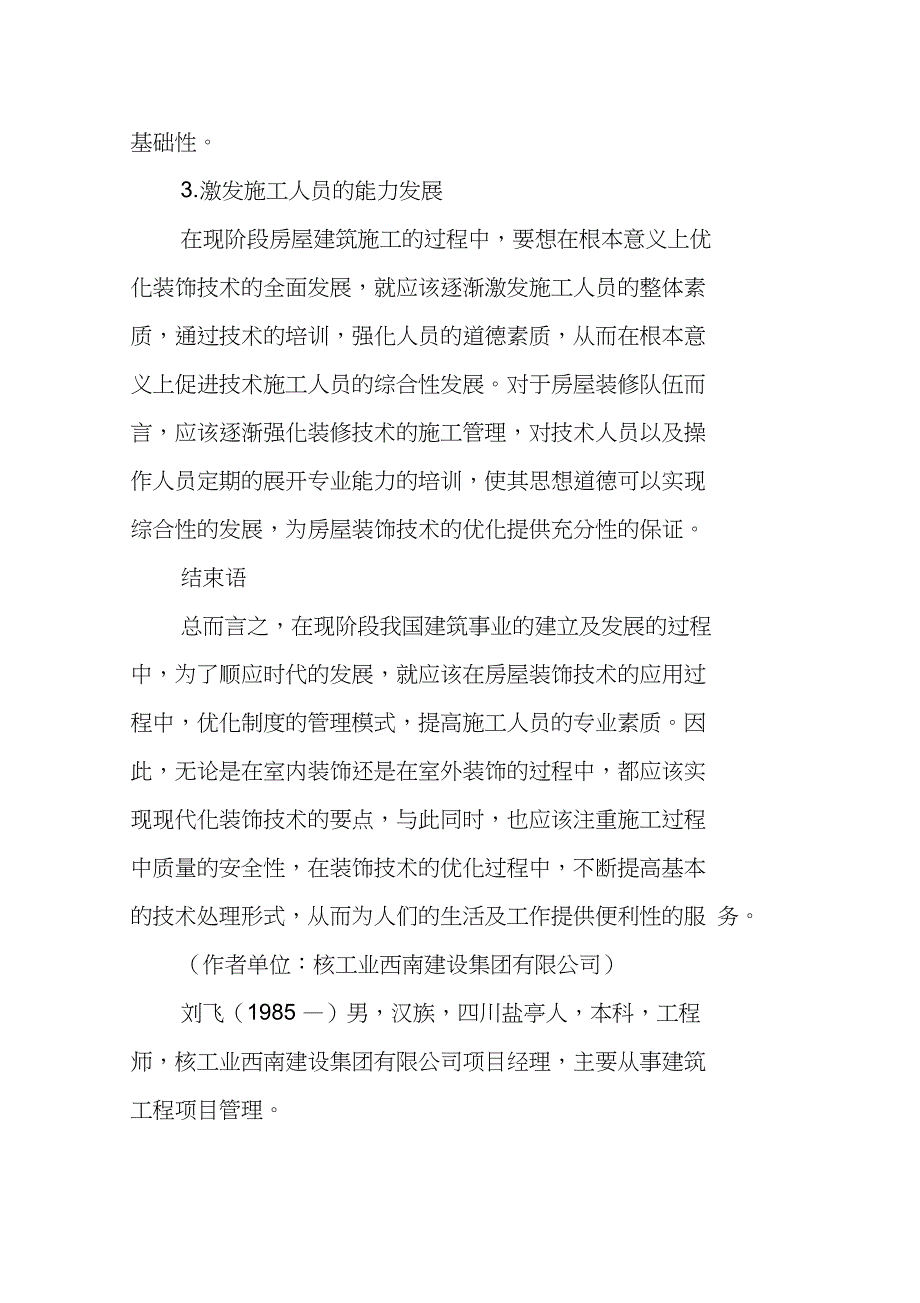 基础性。

3.激发施工人员的能力发展

在现阶段房屋建筑施工的过程中，要想在根本意义上优化装饰技术的全面发展，就应该逐渐激发施工人员的整体素质，通过技术的培训，强化人员的道德素质，从而在根本意义上促进技术施工人员的综合性发展。对于房屋装修队伍而言，应该逐渐强化装修技术的施工管理，对技术人员以及操作人员定期的展开专业能力的培训，使其思想道德可以实现综合性的发展，为房屋装饰技术的优化提供充分性的保证。

结束语

总而言之，在现阶段我国建筑事业的建立及发展的过程中，为了顺应时代的发展，就应该在房屋装饰技术的应用过程中，优化制度的管理模式，提高施工人员的专业素质。因此，无论是在室内装饰还是在室外装饰的过程中，都应该实现现代化装饰技术的要点，与此同时，也应该注重施工过程中质量的安全性，在装饰技术的优化过程中，不断提高基本的技术处理形式，从而为人们的生活及工作提供便利性的服 务。

（作者单位：核工业西南建设集团有限公司）

刘飞（1985 —）男，汉族，四川盐亭人，本科，工程师，核工业西南建设集团有限公司项目经理，主要从事建筑工程项目管理。